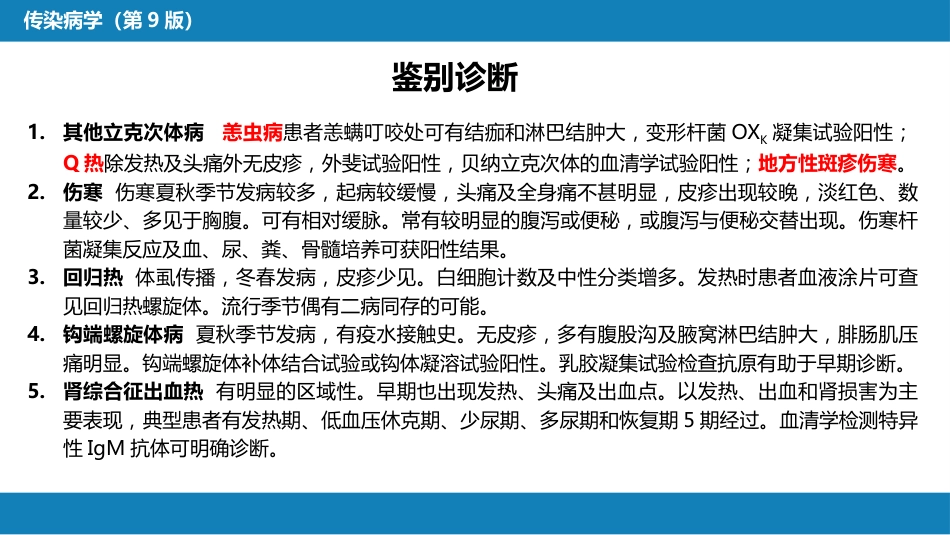 传染病学（第 9 版）

鉴别诊断

1. 其他立克次体病 恙虫病患者恙螨叮咬处可有结痂和淋巴结肿大，变形杆菌 $OX_K$ 凝集试验阳性；Q 热除发热及头痛外无皮疹，外斐试验阳性，贝纳立克次体的血清学试验阳性；地方性斑疹伤寒。

2. 伤寒 伤寒夏秋季节发病较多，起病较缓慢，头痛及全身痛不甚明显，皮疹出现较晚，淡红色、数量较少、多见于胸腹。可有相对缓脉。常有较明显的腹泻或便秘，或腹泻与便秘交替出现。伤寒杆菌凝集反应及血、尿、粪、骨髓培养可获阳性结果。

3. 回归热 体虱传播，冬春发病，皮疹少见。白细胞计数及中性分类增多。发热时患者血液涂片可查见回归热螺旋体。流行季节偶有二病同存的可能。

4. 钩端螺旋体病 夏秋季节发病，有疫水接触史。无皮疹，多有腹股沟及腋窝淋巴结肿大，腓肠肌压痛明显。钩端螺旋体补体结合试验或钩体凝溶试验阳性。乳胶凝集试验检查抗原有助于早期诊断。

5. 肾综合征出血热 有明显的区域性。早期也出现发热、头痛及出血点。以发热、出血和肾损害为主要表现，典型患者有发热期、低血压休克期、少尿期、多尿期和恢复期 5 期经过。血清学检测特异性 IgM 抗体可明确诊断。